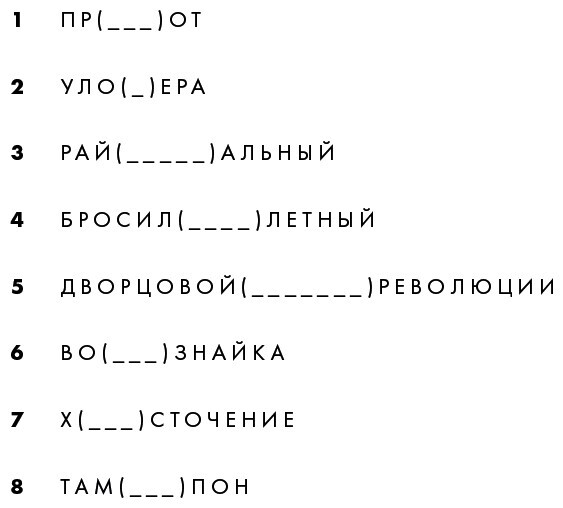 1 ПР(___)ОТ

2 УЛО(_)ЕРА

3 РАЙ(_____)АЛЬНЫЙ

4 БРОСИЛ(____)ЛЕТНЫЙ

5 ДВОРЦОВОЙ(_______)РЕВОЛЮЦИИ

6 ВО(___)ЗНАЙКА

7 Х(___)СТОЧЕНИЕ

8 ТАМ(___)ПОН